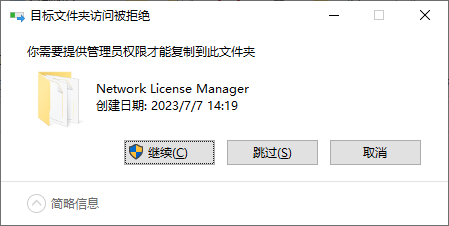 目标文件夹访问被拒绝

你需要提供管理员权限才能复制到此文件夹

Network License Manager
创建日期: 2023/7/7 14:19

继续(C)

跳过(S)

取消

简略信息